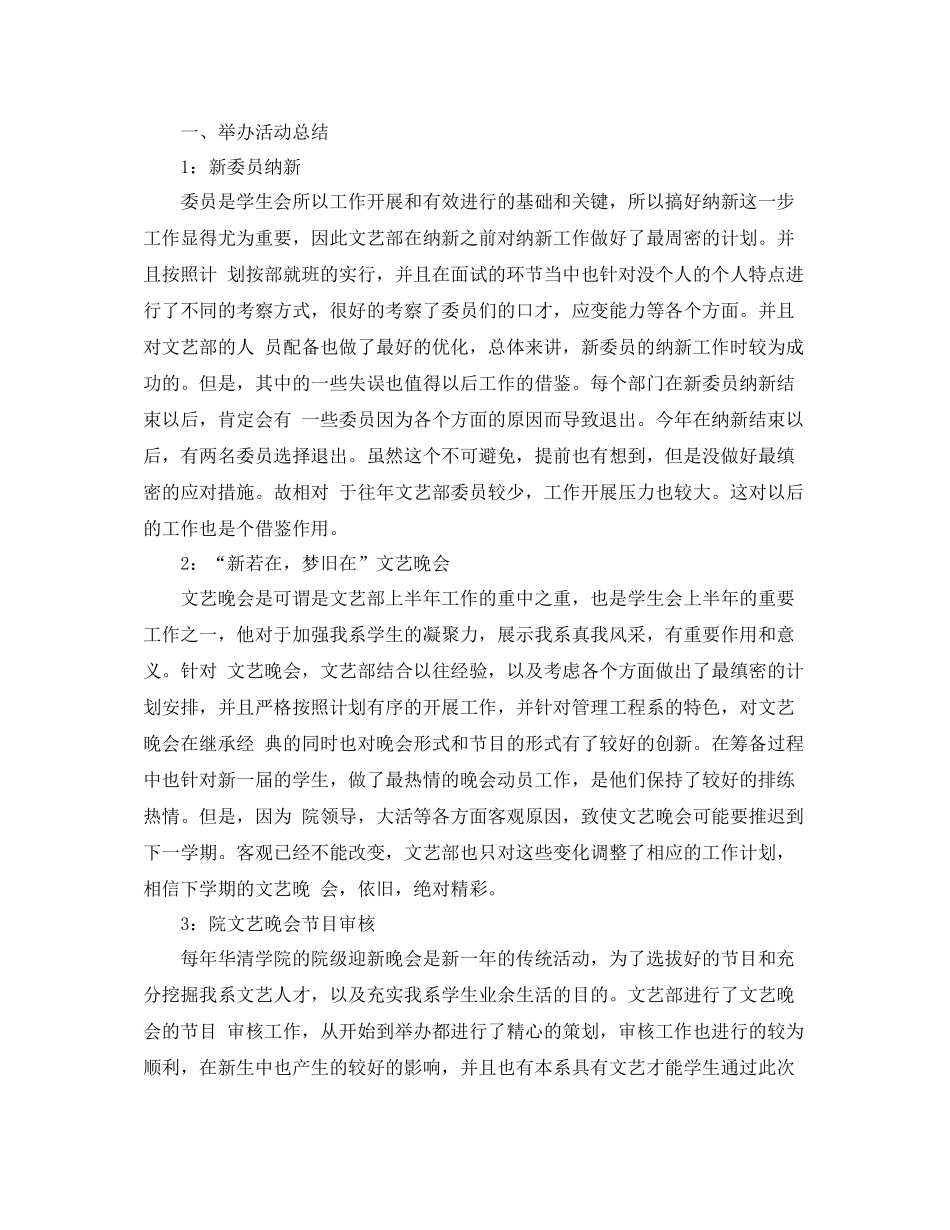 一、举办活动总结

1：新委员纳新

委员是学生会所以工作开展和有效进行的基础和关键，所以搞好纳新这一步工作显得尤为重要，因此文艺部在纳新之前对纳新工作做好了最周密的计划。并且按照计 划按部就班的实行，并且在面试的环节当中也针对没个人的个人特点进行了不同的考察方式，很好的考察了委员们的口才，应变能力等各个方面。并且对文艺部的人 员配备也做了最好的优化，总体来讲，新委员的纳新工作时较为成功的。但是，其中的一些失误也值得以后工作的借鉴。每个部门在新委员纳新结束以后，肯定会有 一些委员因为各个方面的原因而导致退出。今年在纳新结束以后，有两名委员选择退出。虽然这个不可避免，提前也有想到，但是没做好最缜密的应对措施。故相对 于往年文艺部委员较少，工作开展压力也较大。这对以后的工作也是个借鉴作用。

2：“新若在，梦旧在”文艺晚会

文艺晚会是可谓是文艺部上半年工作的重中之重，也是学生会上半年的重要工作之一，他对于加强我系学生的凝聚力，展示我系真我风采，有重要作用和意义。针对 文艺晚会，文艺部结合以往经验，以及考虑各个方面做出了最缜密的计划安排，并且严格按照计划有序的开展工作，并针对管理工程系的特色，对文艺晚会在继承经 典的同时也对晚会形式和节目的形式有了较好的创新。在筹备过程中也针对新一届的学生，做了最热情的晚会动员工作，是他们保持了较好的排练热情。但是，因为 院领导，大活等各方面客观原因，致使文艺晚会可能要推迟到下一学期。客观已经不能改变，文艺部也只对这些变化调整了相应的工作计划，相信下学期的文艺晚 会，依旧，绝对精彩。

3：院文艺晚会节目审核

每年华清学院的院级迎新晚会是新一年的传统活动，为了选拔好的节目和充分挖掘我系文艺人才，以及充实我系学生业余生活的目的。文艺部进行了文艺晚会的节目 审核工作，从开始到举办都进行了精心的策划，审核工作也进行的较为顺利，在新生中也产生的较好的影响，并且也有本系具有文艺才能学生通过此次